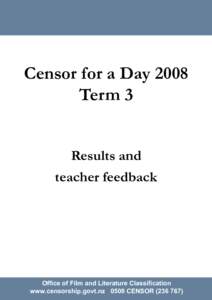 Censor for a Day 2008
Term 3

Results and
teacher feedback

Office of Film and Literature Classification
www.censorship.govt.nz 0508 CENSOR (236 767)